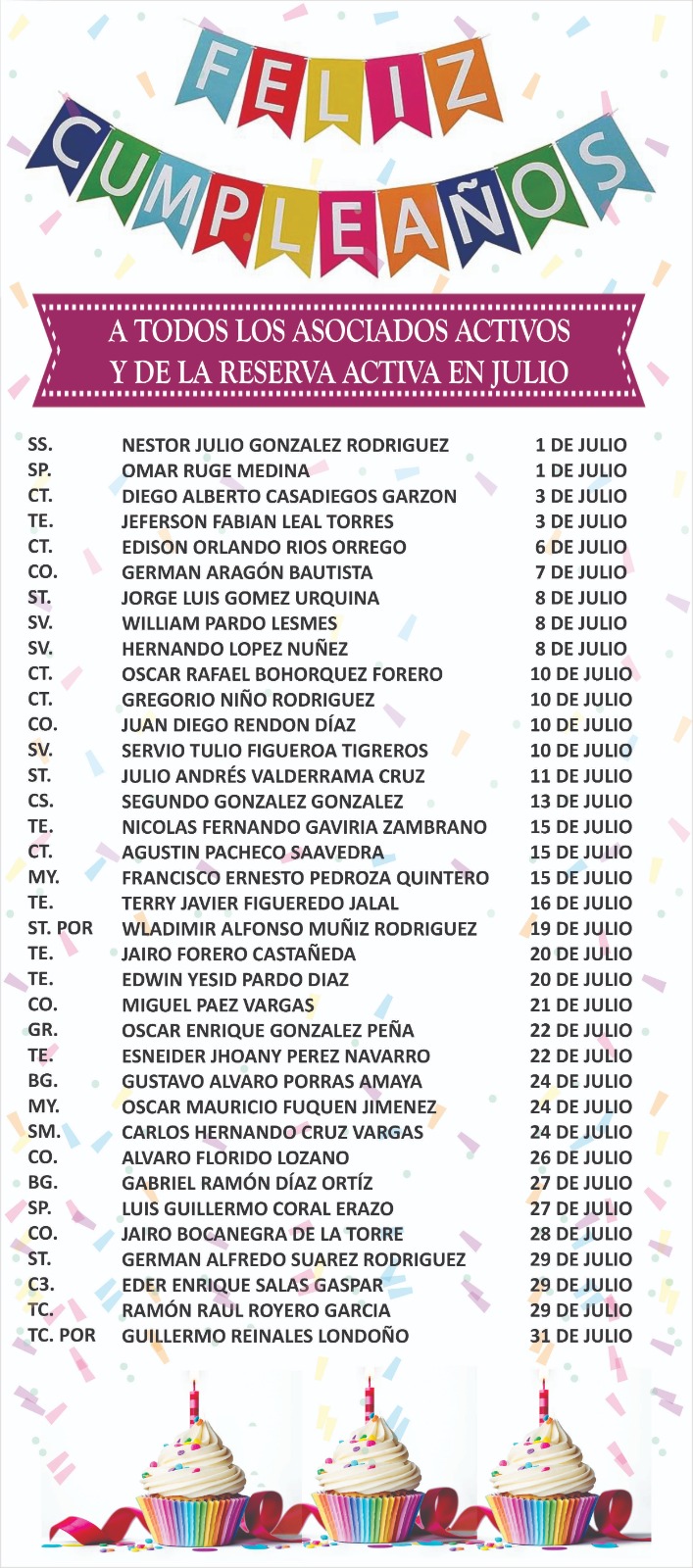 FELIZ CUMPLEAÑOS

A TODOS LOS ASOCIADOS ACTIVOS Y DE LA RESERVA ACTIVA EN JULIO

| | | |
|---|---|---|
| SS. | NESTOR JULIO GONZALEZ RODRIGUEZ | 1 DE JULIO |
| SP. | OMAR RUGE MEDINA | 1 DE JULIO |
| CT. | DIEGO ALBERTO CASADIEGOS GARZON | 3 DE JULIO |
| TE. | JEFERSON FABIAN LEAL TORRES | 3 DE JULIO |
| CT. | EDISON ORLANDO RIOS ORREGO | 6 DE JULIO |
| CO. | GERMAN ARAGÓN BAUTISTA | 7 DE JULIO |
| ST. | JORGE LUIS GOMEZ URQUINA | 8 DE JULIO |
| SV. | WILLIAM PARDO LESMES | 8 DE JULIO |
| SV. | HERNANDO LOPEZ NUÑEZ | 8 DE JULIO |
| CT. | OSCAR RAFAEL BOHORQUEZ FORERO | 10 DE JULIO |
| CT. | GREGORIO NIÑO RODRIGUEZ | 10 DE JULIO |
| CO. | JUAN DIEGO RENDON DÍAZ | 10 DE JULIO |
| SV. | SERVIO TULIO FIGUEROA TIGREROS | 10 DE JULIO |
| ST. | JULIO ANDRÉS VALDERRAMA CRUZ | 11 DE JULIO |
| CS. | SEGUNDO GONZALEZ GONZALEZ | 13 DE JULIO |
| TE. | NICOLAS FERNANDO GAVIRIA ZAMBRANO | 15 DE JULIO |
| CT. | AGUSTIN PACHECO SAAVEDRA | 15 DE JULIO |
| MY. | FRANCISCO ERNESTO PEDROZA QUINTERO | 15 DE JULIO |
| TE. | TERRY JAVIER FIGUEREDO JALAL | 16 DE JULIO |
| ST. POR | WLADIMIR ALFONSO MUÑIZ RODRIGUEZ | 19 DE JULIO |
| TE. | JAIRO FORERO CASTAÑEDA | 20 DE JULIO |
| TE. | EDWIN YESID PARDO DIAZ | 20 DE JULIO |
| CO. | MIGUEL PAEZ VARGAS | 21 DE JULIO |
| GR. | OSCAR ENRIQUE GONZALEZ PEÑA | 22 DE JULIO |
| TE. | ESNEIDER JHOANY PEREZ NAVARRO | 22 DE JULIO |
| BG. | GUSTAVO ALVARO PORRAS AMAYA | 24 DE JULIO |
| MY. | OSCAR MAURICIO FUQUEN JIMENEZ | 24 DE JULIO |
| SM. | CARLOS HERNANDO CRUZ VARGAS | 24 DE JULIO |
| CO. | ALVARO FLORIDO LOZANO | 26 DE JULIO |
| BG. | GABRIEL RAMÓN DÍAZ ORTÍZ | 27 DE JULIO |
| SP. | LUIS GUILLERMO CORAL ERAZO | 27 DE JULIO |
| CO. | JAIRO BOCANEGRA DE LA TORRE | 28 DE JULIO |
| ST. | GERMAN ALFREDO SUAREZ RODRIGUEZ | 29 DE JULIO |
| C3. | EDER ENRIQUE SALAS GASPAR | 29 DE JULIO |
| TC. | RAMÓN RAUL ROYERO GARCIA | 29 DE JULIO |
| TC. POR | GUILLERMO REINALES LONDOÑO | 31 DE JULIO |